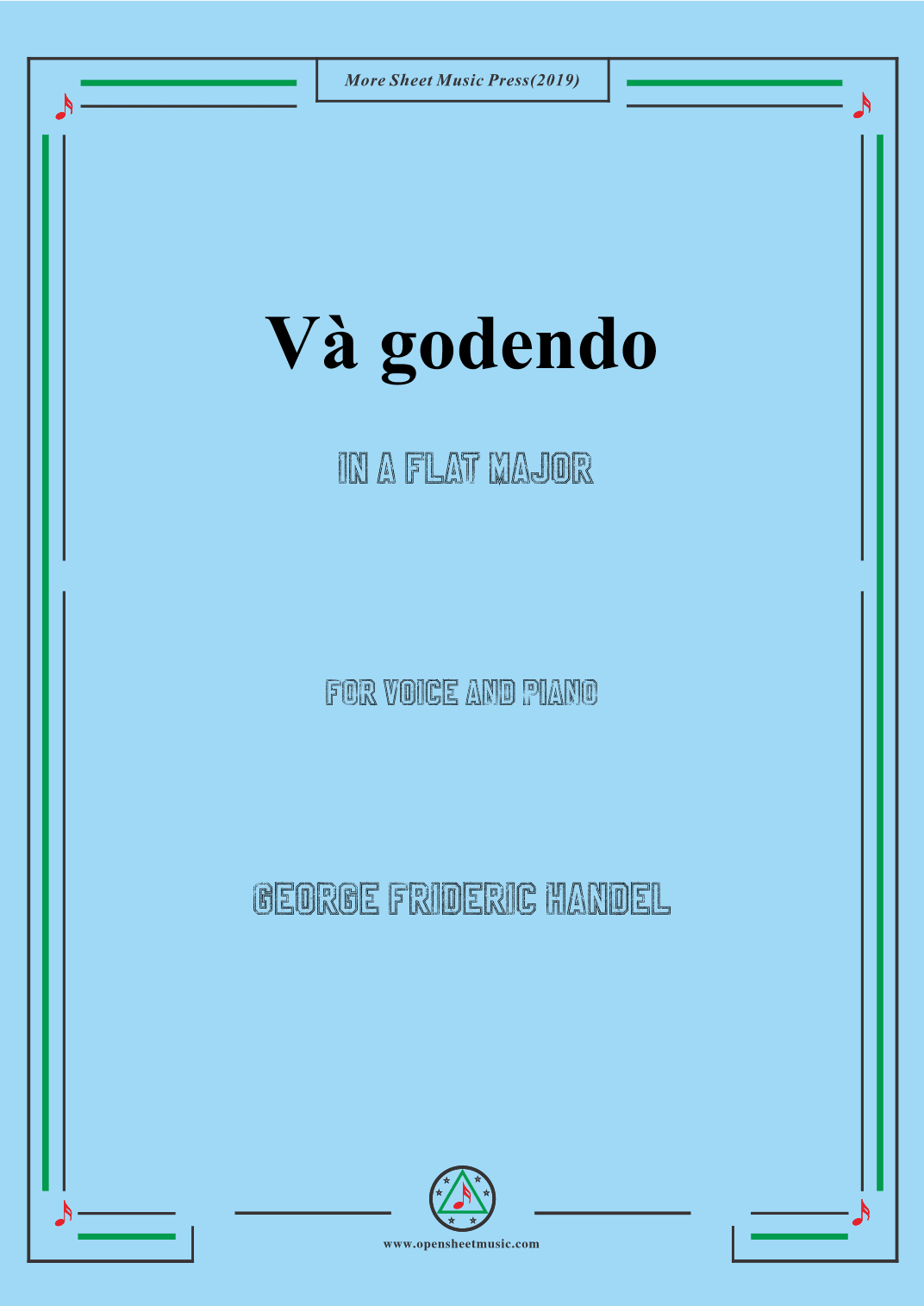 More Sheet Music Press(2019)

Và godendo

IN A FLAT MAJOR

FOR VOICE AND PIANO

GEORGE FRIDERIC HANDEL

www.opensheetmusic.com